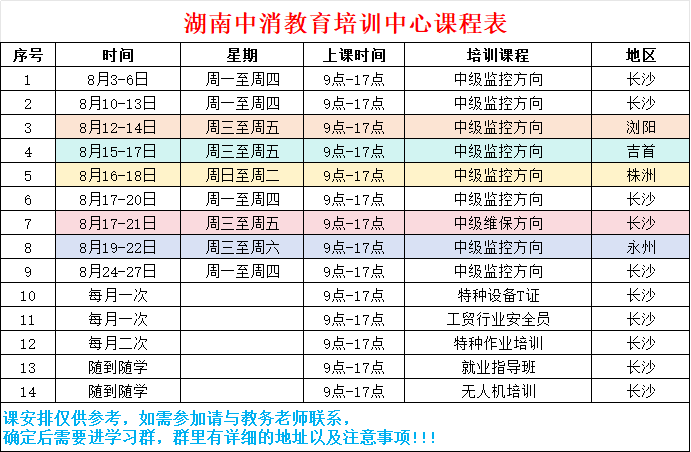 湖南中消教育培训中心课程表

| 序号 | 时间 | 星期 | 上课时间 | 培训课程 | 地区 |
|---|---|---|---|---|---|
| 1 | 8月3-6日 | 周一至周四 | 9点-17点 | 中级监控方向 | 长沙 |
| 2 | 8月10-13日 | 周一至周四 | 9点-17点 | 中级监控方向 | 长沙 |
| 3 | 8月12-14日 | 周三至周五 | 9点-17点 | 中级监控方向 | 浏阳 |
| 4 | 8月15-17日 | 周三至周五 | 9点-17点 | 中级监控方向 | 吉首 |
| 5 | 8月16-18日 | 周日至周二 | 9点-17点 | 中级监控方向 | 株洲 |
| 6 | 8月17-20日 | 周一至周四 | 9点-17点 | 中级监控方向 | 长沙 |
| 7 | 8月17-21日 | 周三至周五 | 9点-17点 | 中级维保方向 | 长沙 |
| 8 | 8月19-22日 | 周三至周六 | 9点-17点 | 中级监控方向 | 永州 |
| 9 | 8月24-27日 | 周一至周四 | 9点-17点 | 中级监控方向 | 长沙 |
| 10 | 每月一次 | | 9点-17点 | 特种设备T证 | 长沙 |
| 11 | 每月一次 | | 9点-17点 | 工贸行业安全员 | 长沙 |
| 12 | 每月二次 | | 9点-17点 | 特种作业培训 | 长沙 |
| 13 | 随到随学 | | 9点-17点 | 就业指导班 | 长沙 |
| 14 | 随到随学 | | 9点-17点 | 无人机培训 | 长沙 |

课安排仅供参考，如需参加请与教务老师联系，
确定后需要进学习群，群里有详细的地址以及注意事项!!!